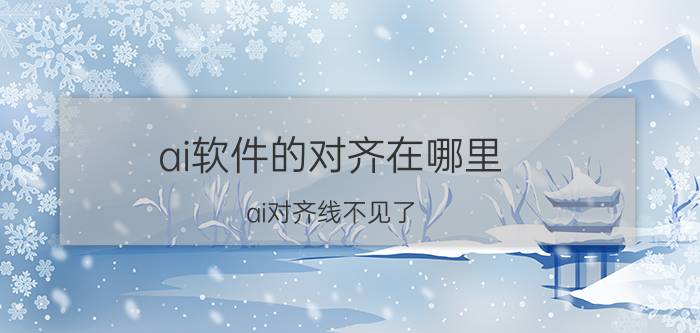 ai软件的对齐在哪里

ai对齐线不见了